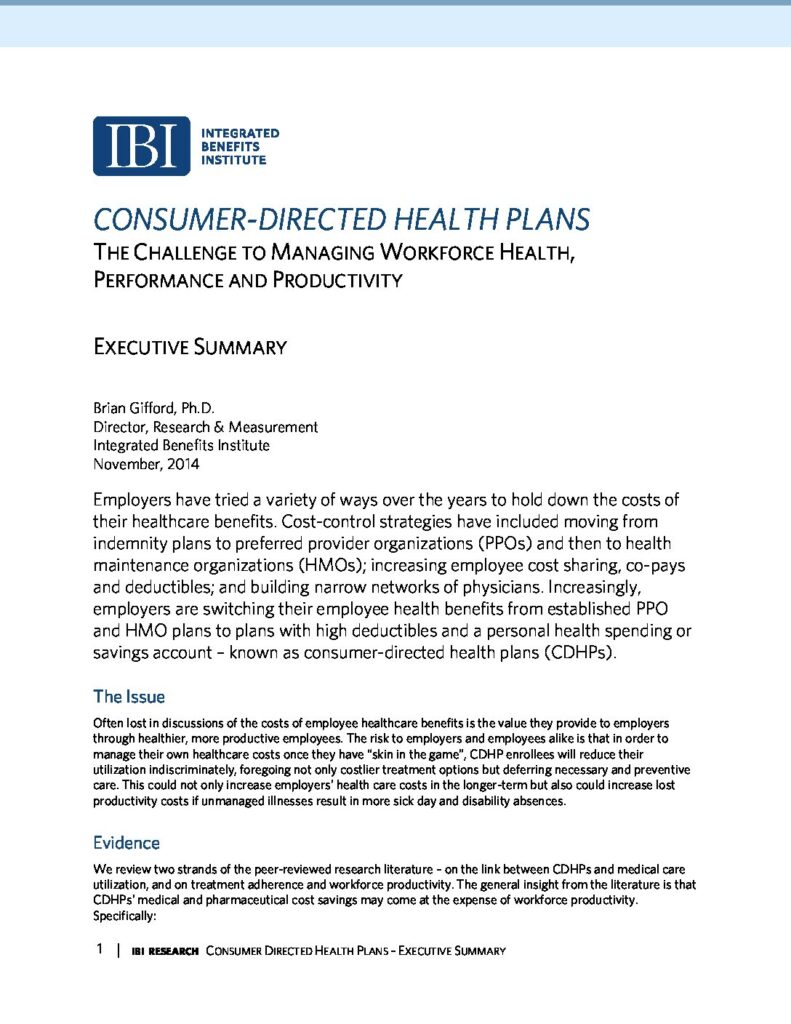 IBI INTEGRATED BENEFITS INSTITUTE

CONSUMER-DIRECTED HEALTH PLANS
THE CHALLENGE TO MANAGING WORKFORCE HEALTH, PERFORMANCE AND PRODUCTIVITY

EXECUTIVE SUMMARY

Brian Gifford, Ph.D.
Director, Research & Measurement
Integrated Benefits Institute
November, 2014

Employers have tried a variety of ways over the years to hold down the costs of their healthcare benefits. Cost-control strategies have included moving from indemnity plans to preferred provider organizations (PPOs) and then to health maintenance organizations (HMOs); increasing employee cost sharing, co-pays and deductibles; and building narrow networks of physicians. Increasingly, employers are switching their employee health benefits from established PPO and HMO plans to plans with high deductibles and a personal health spending or savings account – known as consumer-directed health plans (CDHPs).

The Issue

Often lost in discussions of the costs of employee healthcare benefits is the value they provide to employers through healthier, more productive employees. The risk to employers and employees alike is that in order to manage their own healthcare costs once they have "skin in the game", CDHP enrollees will reduce their utilization indiscriminately, foregoing not only costlier treatment options but deferring necessary and preventive care. This could not only increase employers' health care costs in the longer-term but also could increase lost productivity costs if unmanaged illnesses result in more sick day and disability absences.

Evidence

We review two strands of the peer-reviewed research literature – on the link between CDHPs and medical care utilization, and on treatment adherence and workforce productivity. The general insight from the literature is that CDHPs' medical and pharmaceutical cost savings may come at the expense of workforce productivity. Specifically:

1 | IBI RESEARCH CONSUMER DIRECTED HEALTH PLANS – EXECUTIVE SUMMARY